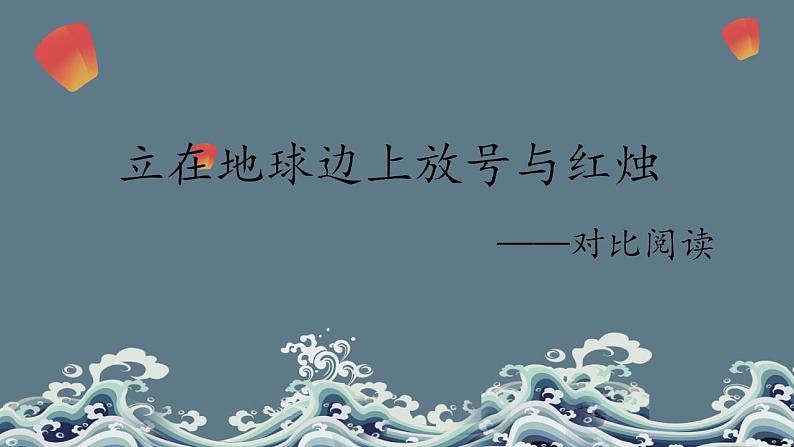 立在地球边上放号与红烛

——对比阅读